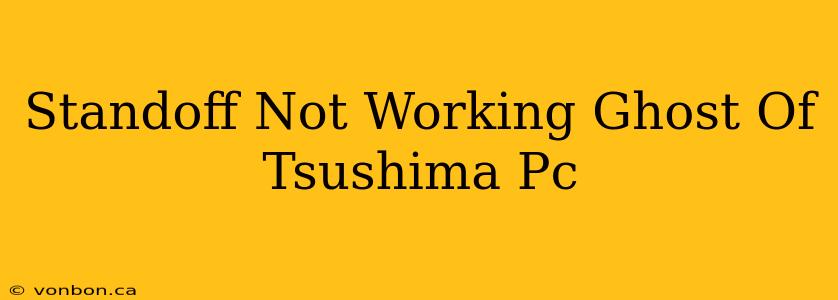 Standoff Not Working Ghost Of Tsushima Pc

© vonbon.ca